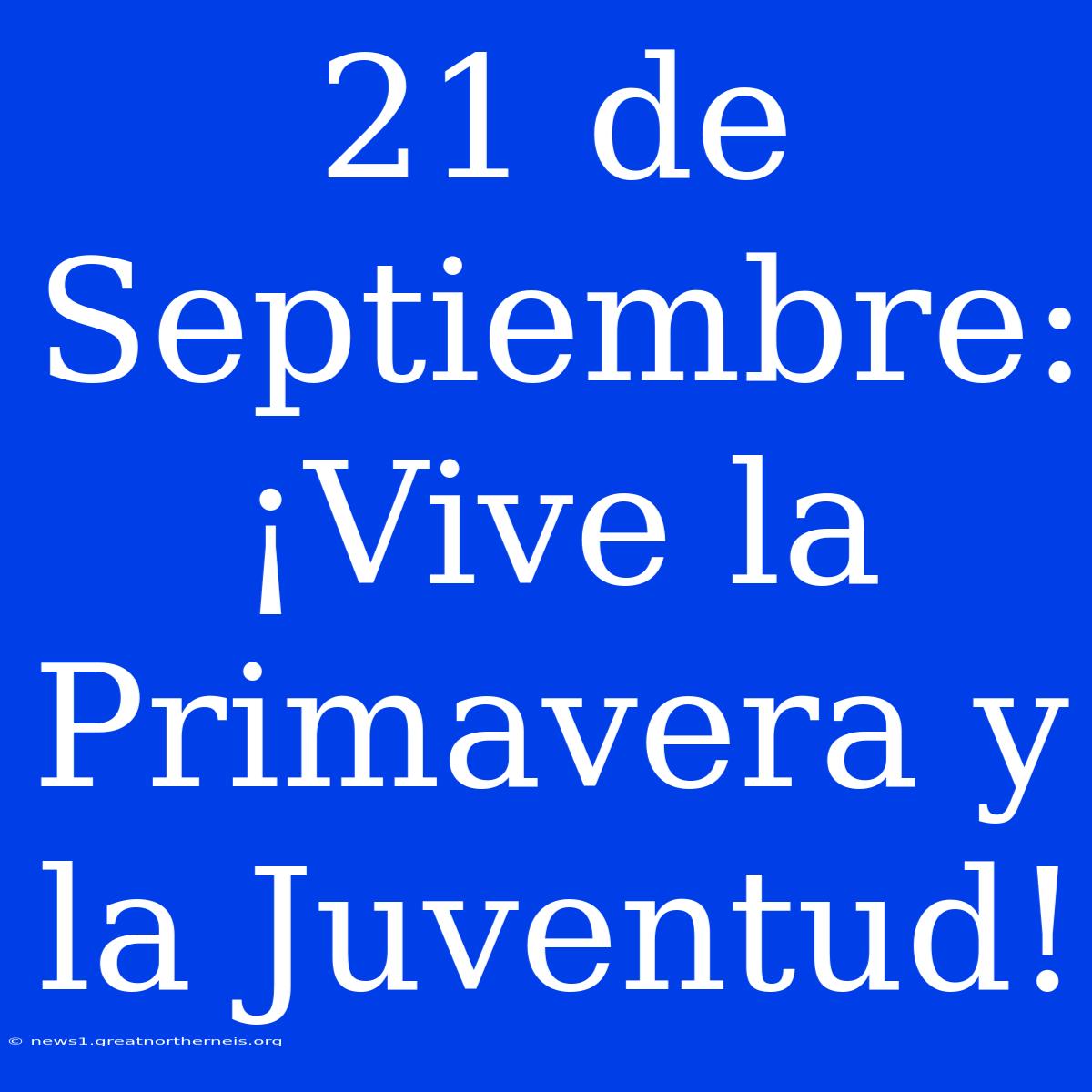 21 de Septiembre: ¡Vive la Primavera y la Juventud!

© news1.greatnortherneis.org